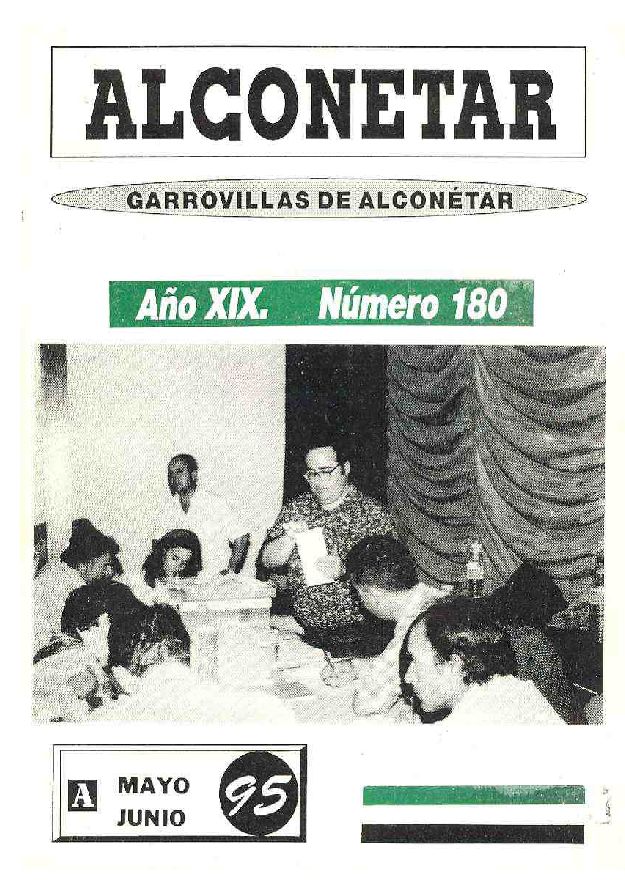 ALCONETAR

GARROVILLAS DE ALCONÉTAR

Año XIX. Número 180

A MAYO JUNIO 95